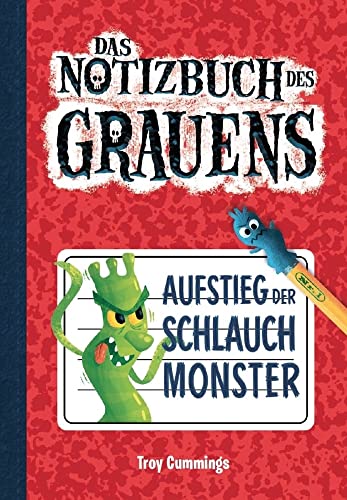 DAS NOTIZBUCH DES GRAUENS

AUFSTIEG DER SCHLAUCH MONSTER

Troy Cummings